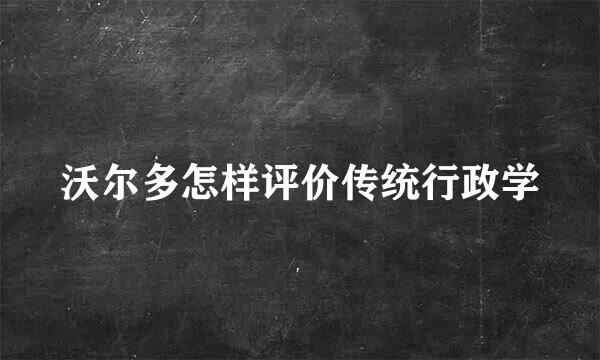 沃尔多怎样评价传统行政学